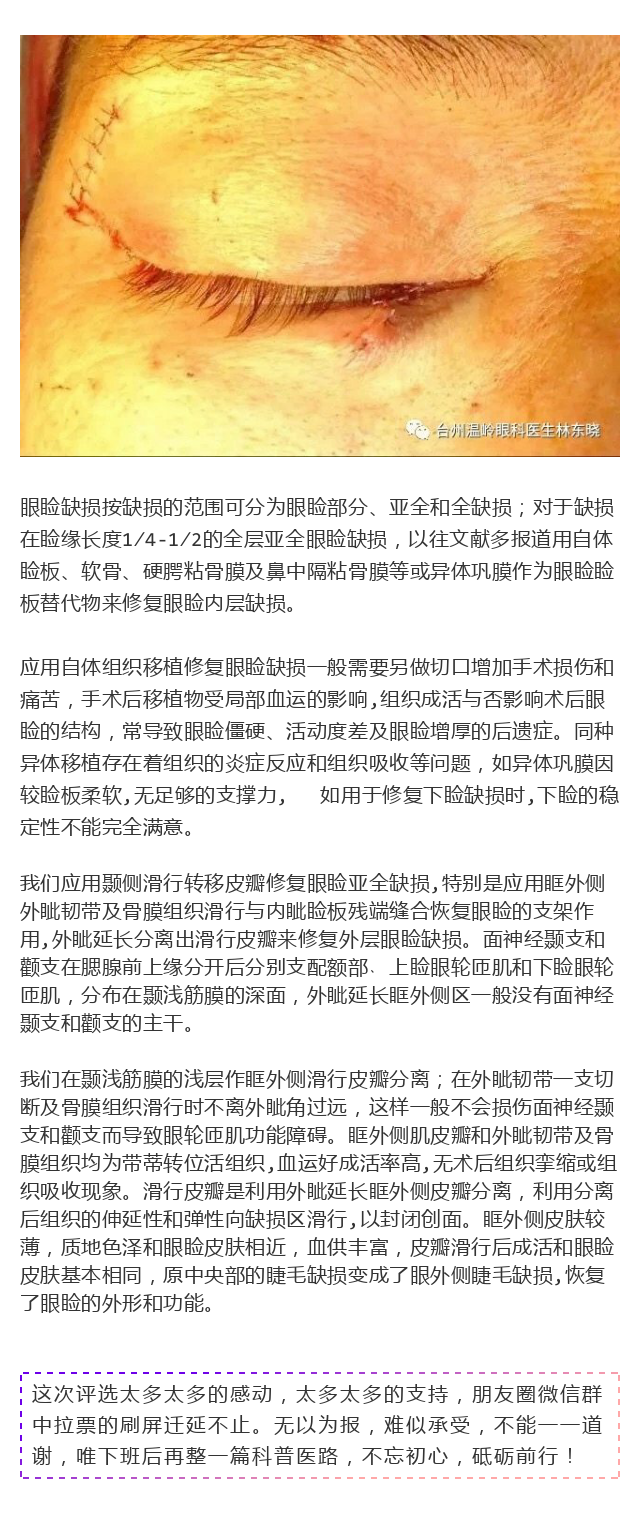 台州温岭眼科医生林东晓

眼睑缺损按缺损的范围可分为眼睑部分、亚全和全缺损；对于缺损在睑缘长度1/4-1/2的全层亚全眼睑缺损，以往文献多报道用自体睑板、软骨、硬腭粘骨膜及鼻中隔粘骨膜等或异体巩膜作为眼睑睑板替代物来修复眼睑内层缺损。

应用自体组织移植修复眼睑缺损一般需要另做切口增加手术损伤和痛苦，手术后移植物受局部血运的影响，组织成活与否影响术后眼睑的结构，常导致眼睑僵硬、活动度差及眼睑增厚的后遗症。同种异体移植存在着组织的炎症反应和组织吸收等问题，如异体巩膜因较睑板柔软，无足够的支撑力，　如用于修复下睑缺损时，下睑的稳定性不能完全满意。

我们应用颞侧滑行转移皮瓣修复眼睑亚全缺损，特别是应用眶外侧外眦韧带及骨膜组织滑行与内眦睑板残端缝合恢复眼睑的支架作用，外眦延长分离出滑行皮瓣来修复外层眼睑缺损。面神经颞支和颧支在腮腺前上缘分开后分别支配额部、上睑眼轮匝肌和下睑眼轮匝肌，分布在颞浅筋膜的深面，外眦延长眶外侧区一般没有面神经颞支和颧支的主干。

我们在颞浅筋膜的浅层作眶外侧滑行皮瓣分离；在外眦韧带一支切断及骨膜组织滑行时不离外眦角过远，这样一般不会损伤面神经颞支和颧支而导致眼轮匝肌功能障碍。眶外侧肌皮瓣和外眦韧带及骨膜组织均为带蒂转位活组织，血运好成活率高，无术后组织挛缩或组织吸收现象。滑行皮瓣是利用外眦延长眶外侧皮瓣分离，利用分离后组织的伸延性和弹性向缺损区滑行，以封闭创面。眶外侧皮肤较薄，质地色泽和眼睑皮肤相近，血供丰富，皮瓣滑行后成活和眼睑皮肤基本相同，原中央部的睫毛缺损变成了眼外侧睫毛缺损，恢复了眼睑的外形和功能。

这次评选太多太多的感动，太多太多的支持，朋友圈微信群中拉票的刷屏迁延不止。无以为报，难似承受，不能一一道谢，唯下班后再整一篇科普医路，不忘初心，砥砺前行！